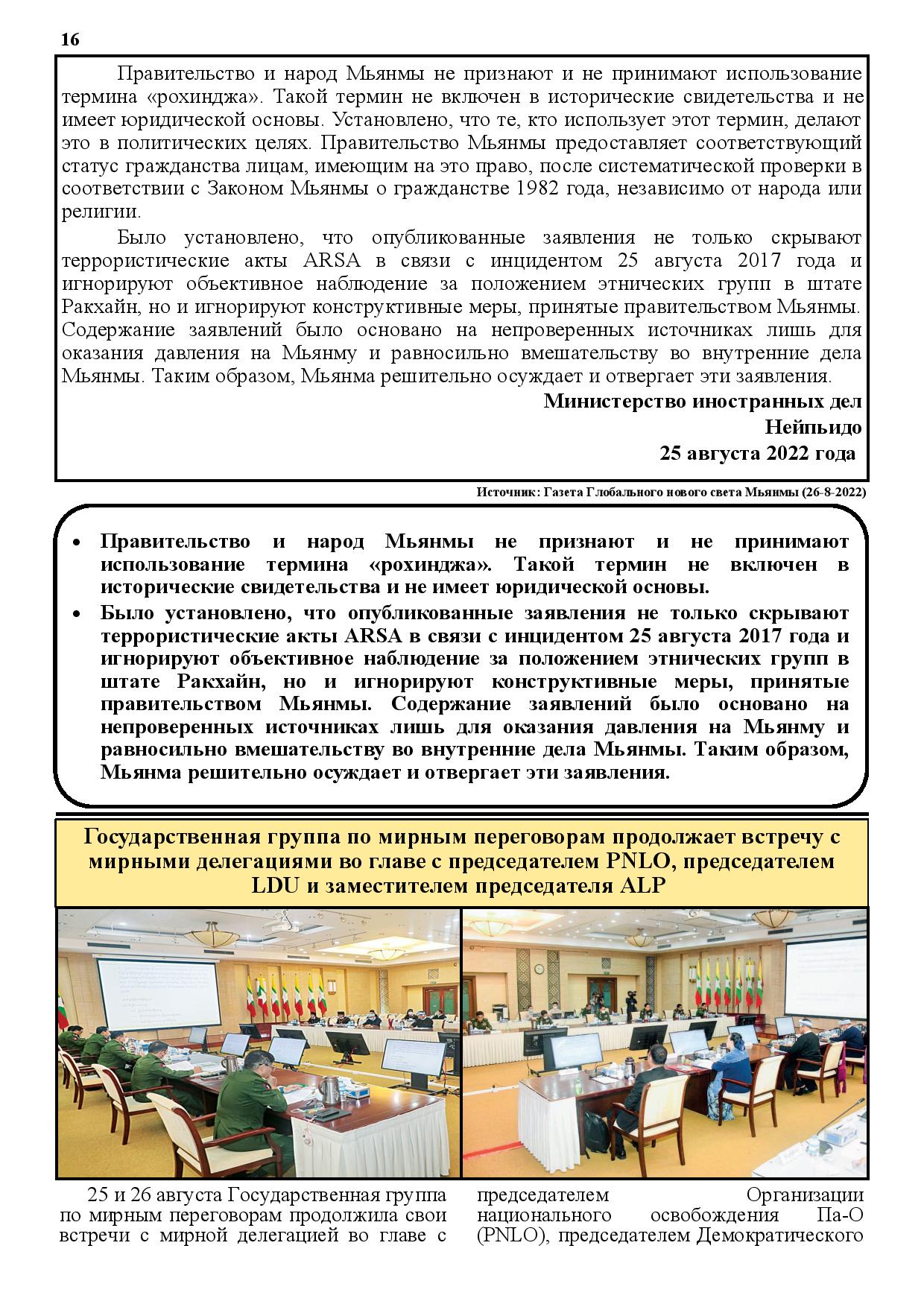 16

Правительство и народ Мьянмы не признают и не принимают использование термина «рохинджа». Такой термин не включен в исторические свидетельства и не имеет юридической основы. Установлено, что те, кто использует этот термин, делают это в политических целях. Правительство Мьянмы предоставляет соответствующий статус гражданства лицам, имеющим на это право, после систематической проверки в соответствии с Законом Мьянмы о гражданстве 1982 года, независимо от народа или религии.

Было установлено, что опубликованные заявления не только скрывают террористические акты ARSA в связи с инцидентом 25 августа 2017 года и игнорируют объективное наблюдение за положением этнических групп в штате Ракхайн, но и игнорируют конструктивные меры, принятые правительством Мьянмы. Содержание заявлений было основано на непроверенных источниках лишь для оказания давления на Мьянму и равносильно вмешательству во внутренние дела Мьянмы. Таким образом, Мьянма решительно осуждает и отвергает эти заявления.

Министерство иностранных дел
Нейпьидо
25 августа 2022 года

Источник: Газета Глобального нового света Мьянмы (26-8-2022)

• Правительство и народ Мьянмы не признают и не принимают использование термина «рохинджа». Такой термин не включен в исторические свидетельства и не имеет юридической основы.
• Было установлено, что опубликованные заявления не только скрывают террористические акты ARSA в связи с инцидентом 25 августа 2017 года и игнорируют объективное наблюдение за положением этнических групп в штате Ракхайн, но и игнорируют конструктивные меры, принятые правительством Мьянмы. Содержание заявлений было основано на непроверенных источниках лишь для оказания давления на Мьянму и равносильно вмешательству во внутренние дела Мьянмы. Таким образом, Мьянма решительно осуждает и отвергает эти заявления.

Государственная группа по мирным переговорам продолжает встречу с мирными делегациями во главе с председателем PNLO, председателем LDU и заместителем председателя ALP

25 и 26 августа Государственная группа по мирным переговорам продолжила свои встречи с мирной делегацией во главе с

председателем Организации национального освобождения Па-О (PNLO), председателем Демократического